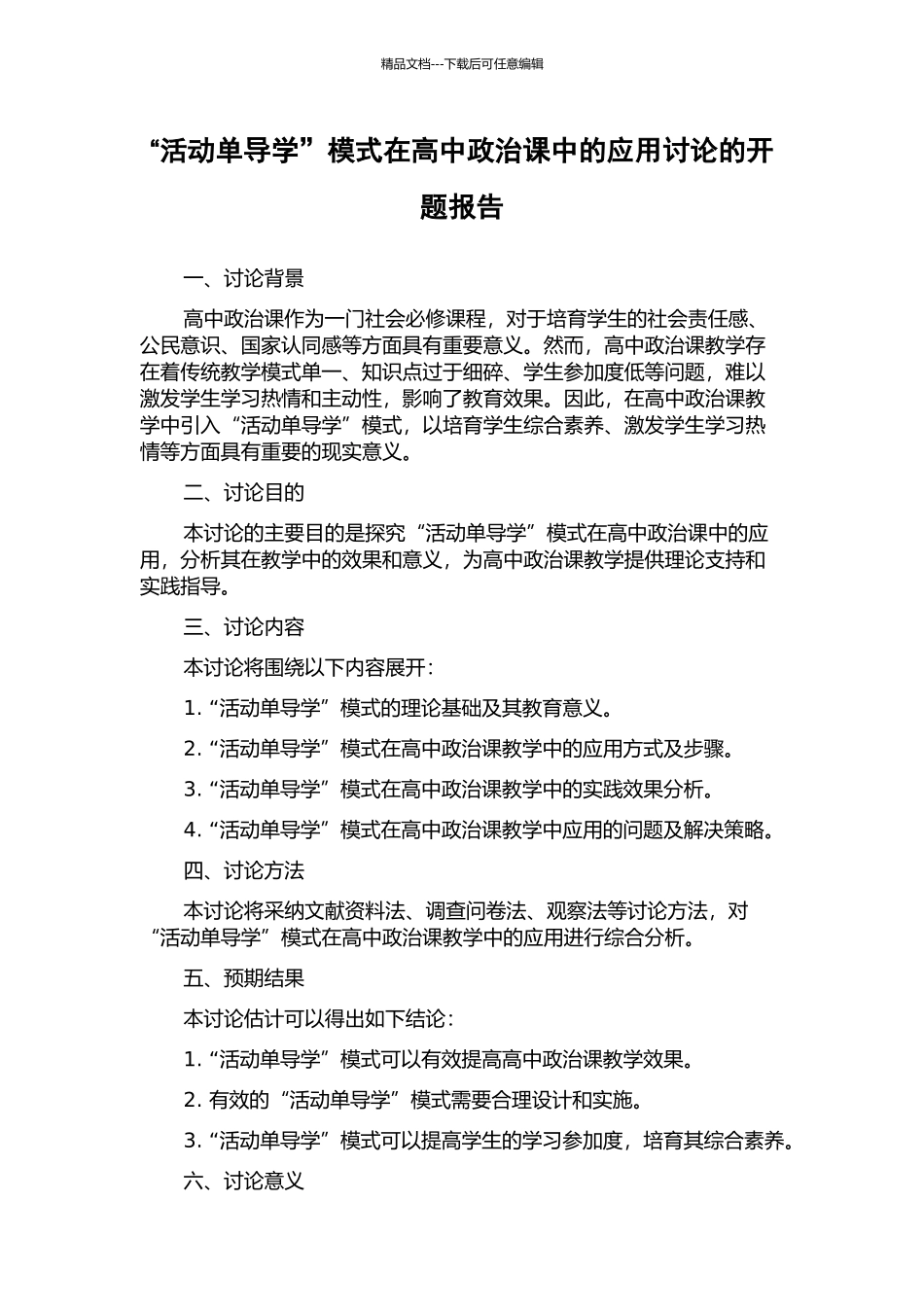 精品文档---下载后可任意编辑

“活动单导学”模式在高中政治课中的应用讨论的开题报告

一、讨论背景

高中政治课作为一门社会必修课程，对于培育学生的社会责任感、公民意识、国家认同感等方面具有重要意义。然而，高中政治课教学存在着传统教学模式单一、知识点过于细碎、学生参加度低等问题，难以激发学生学习热情和主动性，影响了教育效果。因此，在高中政治课教学中引入“活动单导学”模式，以培育学生综合素养、激发学生学习热情等方面具有重要的现实意义。

二、讨论目的

本讨论的主要目的是探究“活动单导学”模式在高中政治课中的应用，分析其在教学中的效果和意义，为高中政治课教学提供理论支持和实践指导。

三、讨论内容

本讨论将围绕以下内容展开：

1. “活动单导学”模式的理论基础及其教育意义。

2. “活动单导学”模式在高中政治课教学中的应用方式及步骤。

3. “活动单导学”模式在高中政治课教学中的实践效果分析。

4. “活动单导学”模式在高中政治课教学中应用的问题及解决策略。

四、讨论方法

本讨论将采纳文献资料法、调查问卷法、观察法等讨论方法，对“活动单导学”模式在高中政治课教学中的应用进行综合分析。

五、预期结果

本讨论估计可以得出如下结论：

1. “活动单导学”模式可以有效提高高中政治课教学效果。

2. 有效的“活动单导学”模式需要合理设计和实施。

3. “活动单导学”模式可以提高学生的学习参加度，培育其综合素养。

六、讨论意义